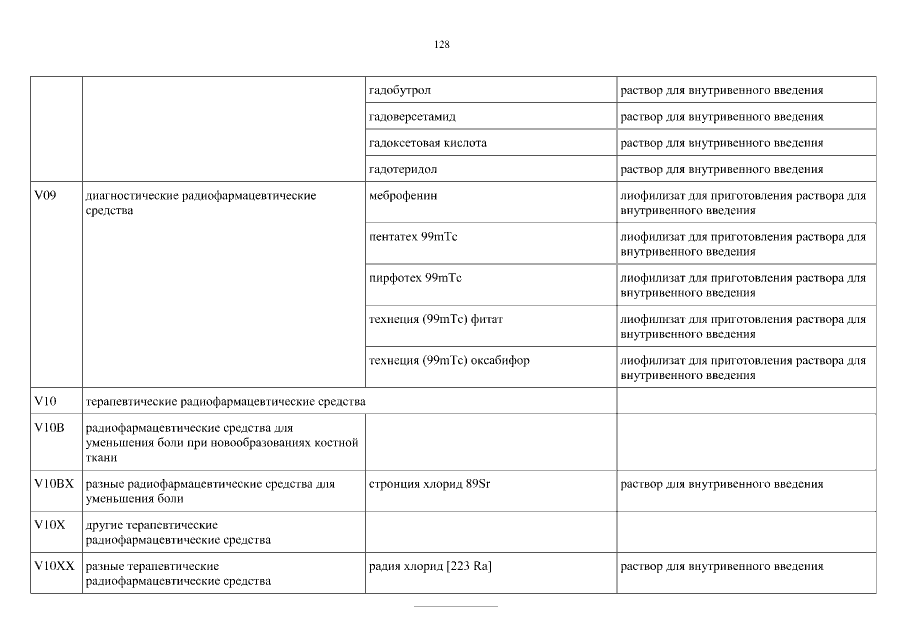 128

|  |  |  |  |
|---|---|---|---|
|  |  | гадобутрол | раствор для внутривенного введения |
|  |  | гадоверсетамид | раствор для внутривенного введения |
|  |  | гадоксетовая кислота | раствор для внутривенного введения |
|  |  | гадотеридол | раствор для внутривенного введения |
| V09 | диагностические радиофармацевтические средства | меброфенин | лиофилизат для приготовления раствора для внутривенного введения |
|  |  | пентатех 99mTc | лиофилизат для приготовления раствора для внутривенного введения |
|  |  | пирфотех 99mTc | лиофилизат для приготовления раствора для внутривенного введения |
|  |  | технеция (99mTc) фитат | лиофилизат для приготовления раствора для внутривенного введения |
|  |  | технеция (99mTc) оксабифор | лиофилизат для приготовления раствора для внутривенного введения |
| V10 | терапевтические радиофармацевтические средства |  |  |
| V10B | радиофармацевтические средства для уменьшения боли при новообразованиях костной ткани |  |  |
| V10BX | разные радиофармацевтические средства для уменьшения боли | стронция хлорид 89Sr | раствор для внутривенного введения |
| V10X | другие терапевтические радиофармацевтические средства |  |  |
| V10XX | разные терапевтические радиофармацевтические средства | радия хлорид [223 Ra] | раствор для внутривенного введения |